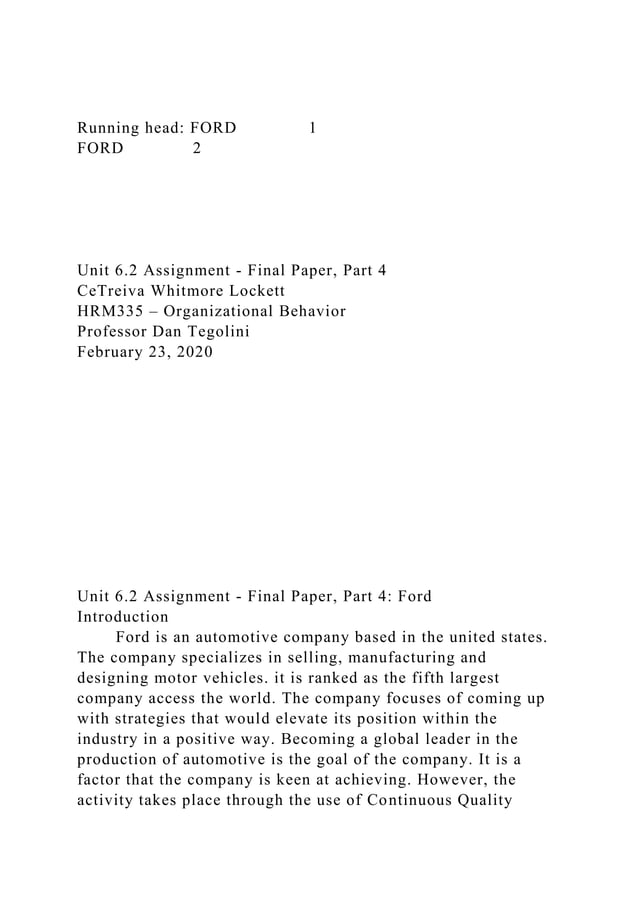 Running head: FORD 1
FORD 2

Unit 6.2 Assignment - Final Paper, Part 4
CeTreiva Whitmore Lockett
HRM335 – Organizational Behavior
Professor Dan Tegolini
February 23, 2020

Unit 6.2 Assignment - Final Paper, Part 4: Ford
Introduction

Ford is an automotive company based in the united states. The company specializes in selling, manufacturing and designing motor vehicles. it is ranked as the fifth largest company access the world. The company focuses of coming up with strategies that would elevate its position within the industry in a positive way. Becoming a global leader in the production of automotive is the goal of the company. It is a factor that the company is keen at achieving. However, the activity takes place through the use of Continuous Quality